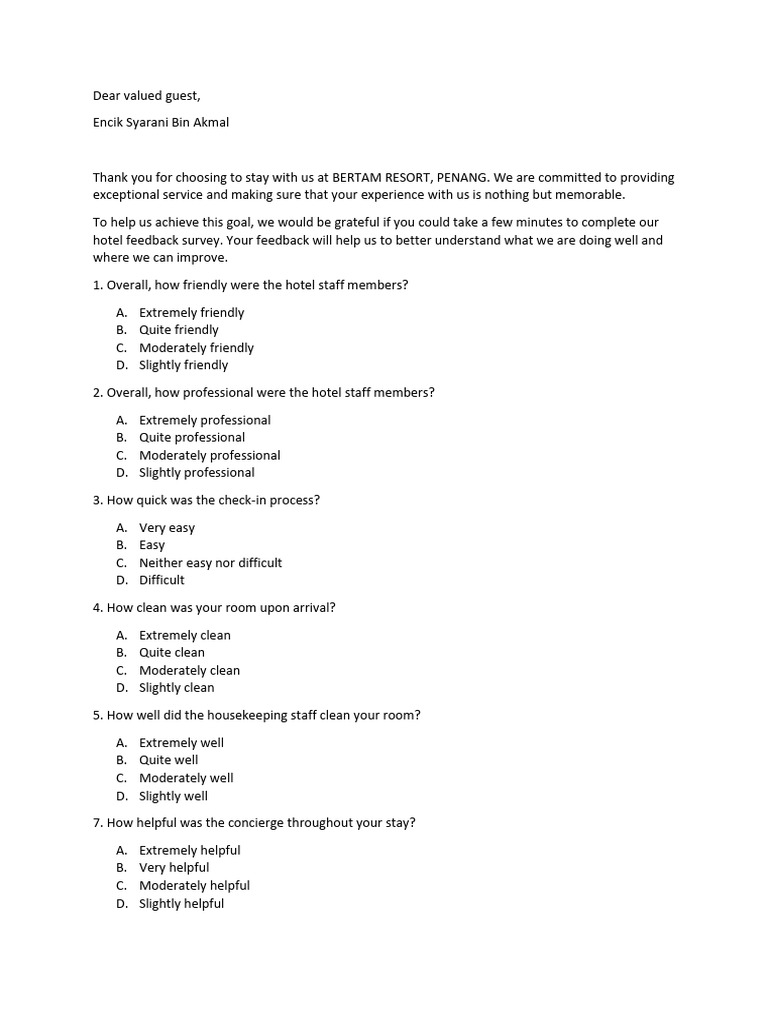 Dear valued guest,

Encik Syarani Bin Akmal

Thank you for choosing to stay with us at BERTAM RESORT, PENANG. We are committed to providing exceptional service and making sure that your experience with us is nothing but memorable.

To help us achieve this goal, we would be grateful if you could take a few minutes to complete our hotel feedback survey. Your feedback will help us to better understand what we are doing well and where we can improve.

1. Overall, how friendly were the hotel staff members?

A. Extremely friendly
B. Quite friendly
C. Moderately friendly
D. Slightly friendly

2. Overall, how professional were the hotel staff members?

A. Extremely professional
B. Quite professional
C. Moderately professional
D. Slightly professional

3. How quick was the check-in process?

A. Very easy
B. Easy
C. Neither easy nor difficult
D. Difficult

4. How clean was your room upon arrival?

A. Extremely clean
B. Quite clean
C. Moderately clean
D. Slightly clean

5. How well did the housekeeping staff clean your room?

A. Extremely well
B. Quite well
C. Moderately well
D. Slightly well

7. How helpful was the concierge throughout your stay?

A. Extremely helpful
B. Very helpful
C. Moderately helpful
D. Slightly helpful